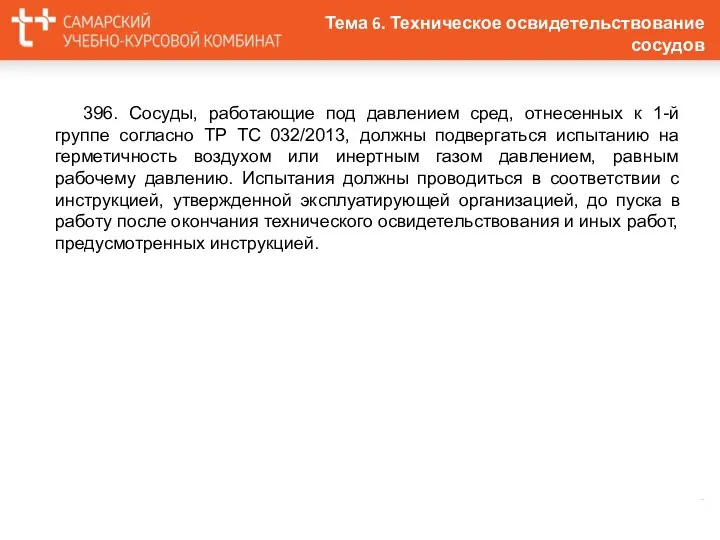 САМАРСКИЙ УЧЕБНО-КУРСОВОЙ КОМБИНАТ

Тема 6. Техническое освидетельствование сосудов

396. Сосуды, работающие под давлением сред, отнесенных к 1-й группе согласно ТР ТС 032/2013, должны подвергаться испытанию на герметичность воздухом или инертным газом давлением, равным рабочему давлению. Испытания должны проводиться в соответствии с инструкцией, утвержденной эксплуатирующей организацией, до пуска в работу после окончания технического освидетельствования и иных работ, предусмотренных инструкцией.